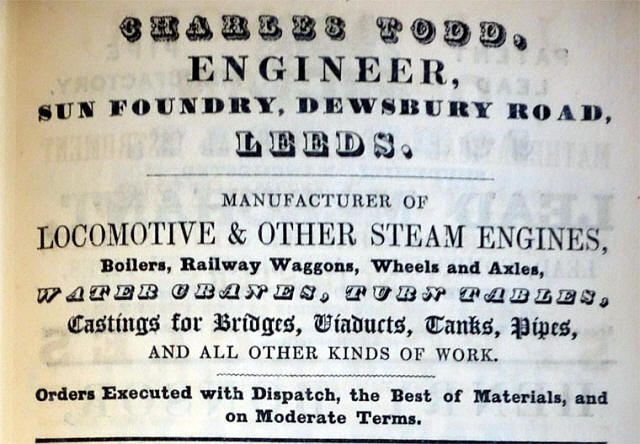 CHARLES TODD,
ENGINEER,
SUN FOUNDRY, DEWSBURY ROAD,
LEEDS.

MANUFACTURER OF
LOCOMOTIVE & OTHER STEAM ENGINES,
Boilers, Railway Waggons, Wheels and Axles,
WATER CRANES, TURN TABLES,
Castings for Bridges, Viaducts, Tanks, Pipes,
AND ALL OTHER KINDS OF WORK.

Orders Executed with Dispatch, the Best of Materials, and on Moderate Terms.